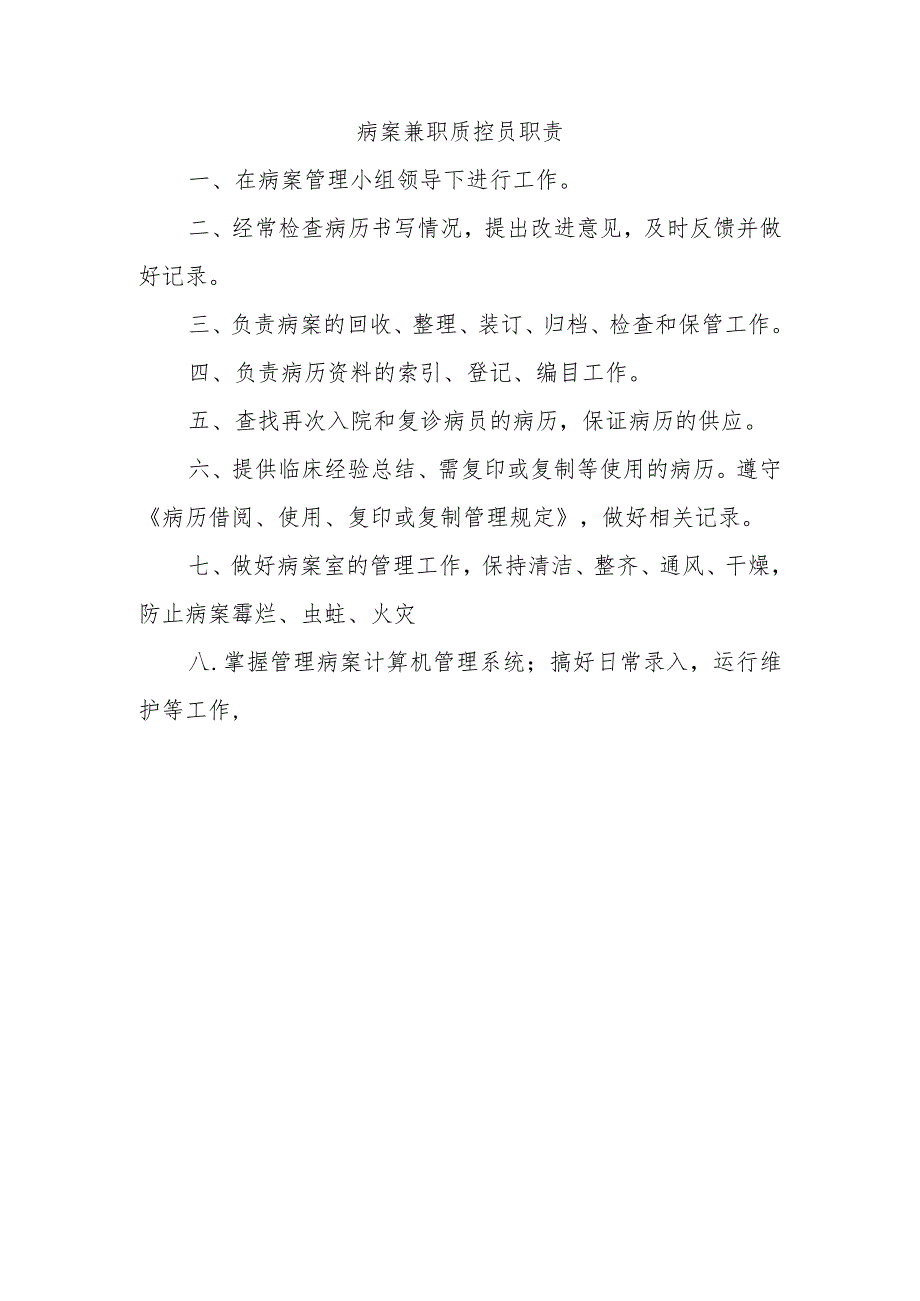 病案兼职质控员职责

一、在病案管理小组领导下进行工作。

二、经常检查病历书写情况，提出改进意见，及时反馈并做好记录。

三、负责病案的回收、整理、装订、归档、检查和保管工作。

四、负责病历资料的索引、登记、编目工作。

五、查找再次入院和复诊病员的病历，保证病历的供应。

六、提供临床经验总结、需复印或复制等使用的病历。遵守《病历借阅、使用、复印或复制管理规定》，做好相关记录。

七、做好病案室的管理工作，保持清洁、整齐、通风、干燥，防止病案霉烂、虫蛀、火灾

八.掌握管理病案计算机管理系统；搞好日常录入，运行维护等工作，